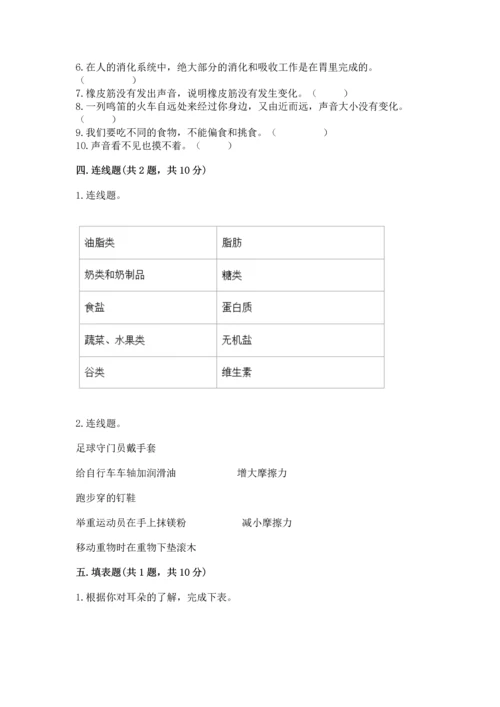 6. 在人的消化系统中，绝大部分的消化和吸收工作是在胃里完成的。（ ）
7. 橡皮筋没有发出声音，说明橡皮筋没有发生变化。（ ）
8. 一列鸣笛的火车自远处来经过你身边，又由近而远，声音大小没有变化。（ ）
9. 我们要吃不同的食物，不能偏食和挑食。（ ）
10. 声音看不见也摸不着。（ ）

四. 连线题(共 2 题，共 10 分)

1. 连线题。

| 油脂类 | 脂肪 |
|---|---|
| 奶类和奶制品 | 糖类 |
| 食盐 | 蛋白质 |
| 蔬菜、水果类 | 无机盐 |
| 谷类 | 维生素 |

2. 连线题。

足球守门员戴手套

给自行车车轴加润滑油

增大摩擦力

跑步穿的钉鞋

举重运动员在手上抹镁粉

减小摩擦力

移动重物时在重物下垫滚木

五. 填表题(共 1 题，共 10 分)

1. 根据你对耳朵的了解，完成下表。